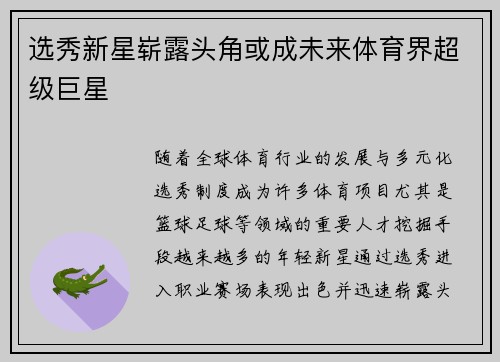 选秀新星崭露头角或成未来体育界超级巨星

随着全球体育行业的发展与多元化选秀制度成为许多体育项目尤其是篮球足球等领域的重要人才挖掘手段越来越多的年轻新星通过选秀进入职业赛场表现出色并迅速崭露头